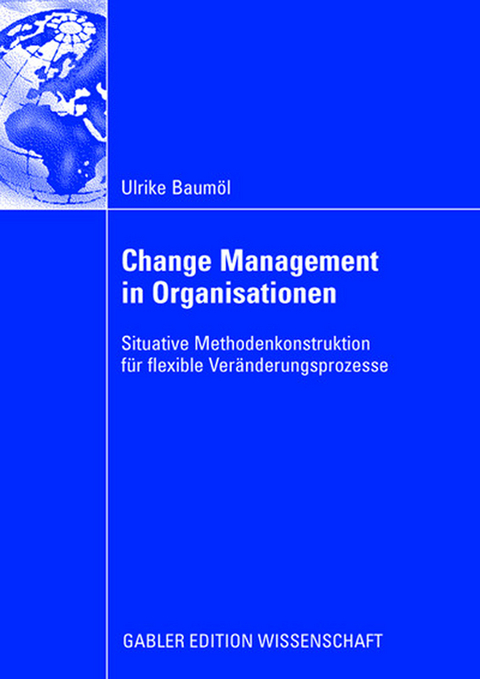 Ulrike Baumöl

Change Management in Organisationen

Situative Methodenkonstruktion für flexible Veränderungsprozesse

GABLER EDITION WISSENSCHAFT